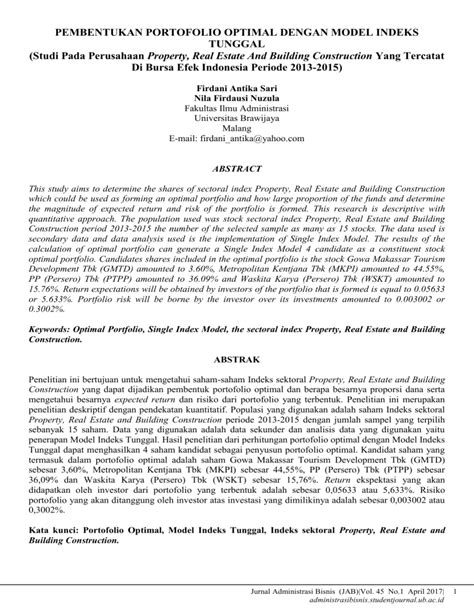 PEMBENTUKAN PORTOFOLIO OPTIMAL DENGAN MODEL INDEKS TUNGGAL
(Studi Pada Perusahaan Property, Real Estate And Building Construction Yang Tercatat Di Bursa Efek Indonesia Periode 2013-2015)

Firdani Antika Sari
Nila Firdausi Nuzula
Fakultas Ilmu Administrasi
Universitas Brawijaya
Malang
E-mail: firdani_antika@yahoo.com

ABSTRACT

This study aims to determine the shares of sectoral index Property, Real Estate and Building Construction which could be used as forming an optimal portfolio and how large proportion of the funds and determine the magnitude of expected return and risk of the portfolio is formed. This research is descriptive with quantitative approach. The population used was stock sectoral index Property, Real Estate and Building Construction period 2013-2015 the number of the selected sample as many as 15 stocks. The data used is secondary data and data analysis used is the implementation of Single Index Model. The results of the calculation of optimal portfolio can generate a Single Index Model 4 candidate as a constituent stock optimal portfolio. Candidates shares included in the optimal portfolio is the stock Gowa Makassar Tourism Development Tbk (GMTD) amounted to 3.60%, Metropolitan Kentjana Tbk (MKPI) amounted to 44.55%, PP (Persero) Tbk (PTPP) amounted to 36.09% and Waskita Karya (Persero) Tbk (WSKT) amounted to 15.76%. Return expectations will be obtained by investors of the portfolio that is formed is equal to 0.05633 or 5.633%. Portfolio risk will be borne by the investor over its investments amounted to 0.003002 or 0.3002%.

Keywords: Optimal Portfolio, Single Index Model, the sectoral index Property, Real Estate and Building Construction.

ABSTRAK

Penelitian ini bertujuan untuk mengetahui saham-saham Indeks sektoral Property, Real Estate and Building Construction yang dapat dijadikan pembentuk portofolio optimal dan berapa besarnya proporsi dana serta mengetahui besarnya expected return dan risiko dari portofolio yang terbentuk. Penelitian ini merupakan penelitian deskriptif dengan pendekatan kuantitatif. Populasi yang digunakan adalah saham Indeks sektoral Property, Real Estate and Building Construction periode 2013-2015 dengan jumlah sampel yang terpilih sebanyak 15 saham. Data yang digunakan adalah data sekunder dan analisis data yang digunakan yaitu penerapan Model Indeks Tunggal. Hasil penelitian dari perhitungan portofolio optimal dengan Model Indeks Tunggal dapat menghasilkan 4 saham kandidat sebagai penyusun portofolio optimal. Kandidat saham yang termasuk dalam portofolio optimal adalah saham Gowa Makassar Tourism Development Tbk (GMTD) sebesar 3,60%, Metropolitan Kentjana Tbk (MKPI) sebesar 44,55%, PP (Persero) Tbk (PTPP) sebesar 36,09% dan Waskita Karya (Persero) Tbk (WSKT) sebesar 15,76%. Return ekspektasi yang akan didapatkan oleh investor dari portofolio yang terbentuk adalah sebesar 0,05633 atau 5,633%. Risiko portofolio yang akan ditanggung oleh investor atas investasi yang dimilikinya adalah sebesar 0,003002 atau 0,3002%.

Kata kunci: Portofolio Optimal, Model Indeks Tunggal, Indeks sektoral Property, Real Estate and Building Construction.

Jurnal Administrasi Bisnis (JAB)|Vol. 45 No.1 April 2017| 1
administrasibisnis.studentjournal.ub.ac.id